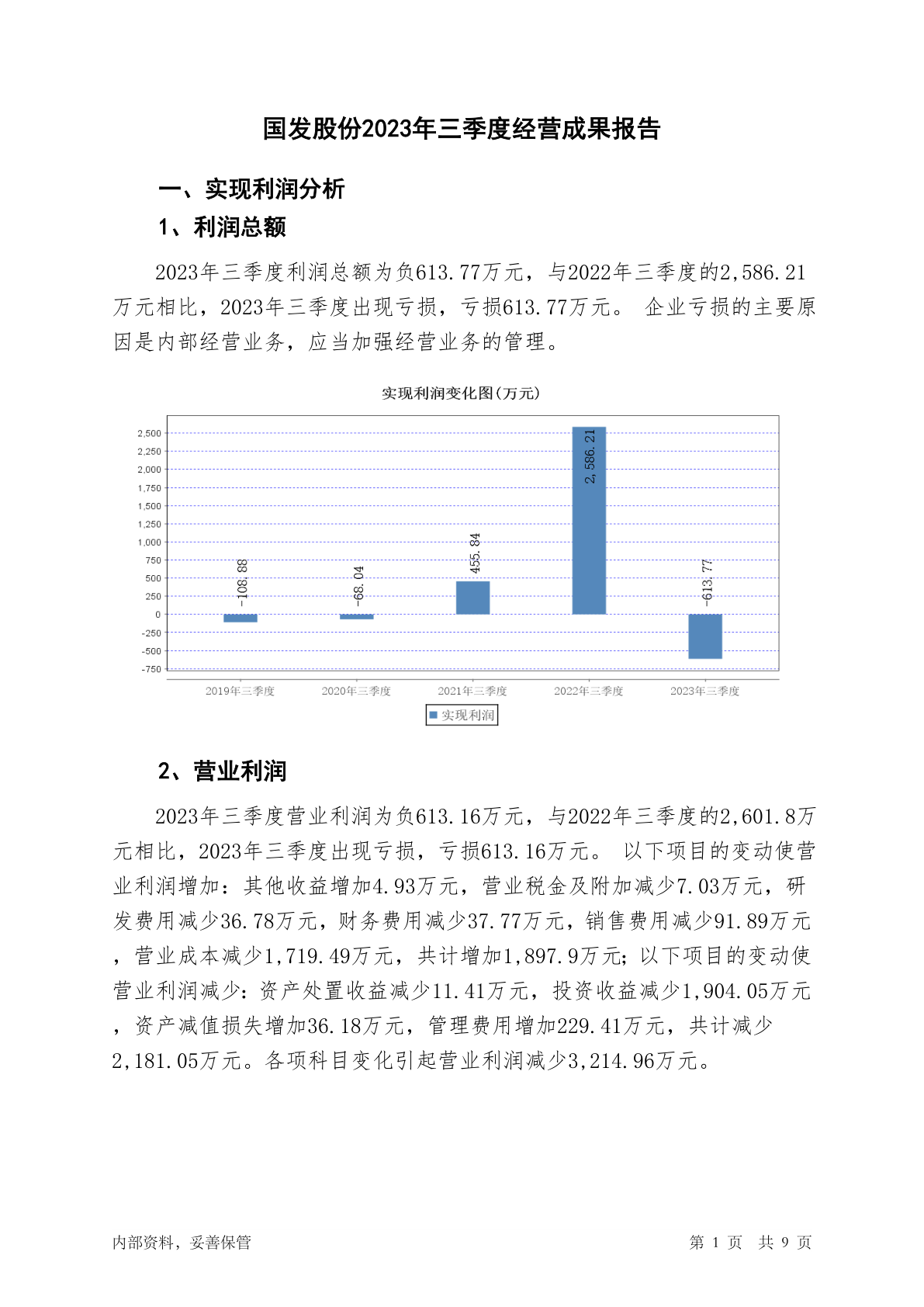 国发股份2023年三季度经营成果报告

一、实现利润分析

1、利润总额

2023年三季度利润总额为负613.77万元，与2022年三季度的2,586.21万元相比，2023年三季度出现亏损，亏损613.77万元。 企业亏损的主要原因是内部经营业务，应当加强经营业务的管理。

实现利润变化图(万元)

2,500
2,250
2,000
1,750
1,500
1,250
1,000
750
500
250
0
-250
-500
-750

-108.88
-68.04
455.84
2,586.21
-613.77

2019年三季度
2020年三季度
2021年三季度
2022年三季度
2023年三季度

实现利润

2、营业利润

2023年三季度营业利润为负613.16万元，与2022年三季度的2,601.8万元相比，2023年三季度出现亏损，亏损613.16万元。 以下项目的变动使营业利润增加：其他收益增加4.93万元，营业税金及附加减少7.03万元，研发费用减少36.78万元，财务费用减少37.77万元，销售费用减少91.89万元，营业成本减少1,719.49万元，共计增加1,897.9万元；以下项目的变动使营业利润减少：资产处置收益减少11.41万元，投资收益减少1,904.05万元，资产减值损失增加36.18万元，管理费用增加229.41万元，共计减少2,181.05万元。各项科目变化引起营业利润减少3,214.96万元。

内部资料，妥善保管

第 1 页 共 9 页